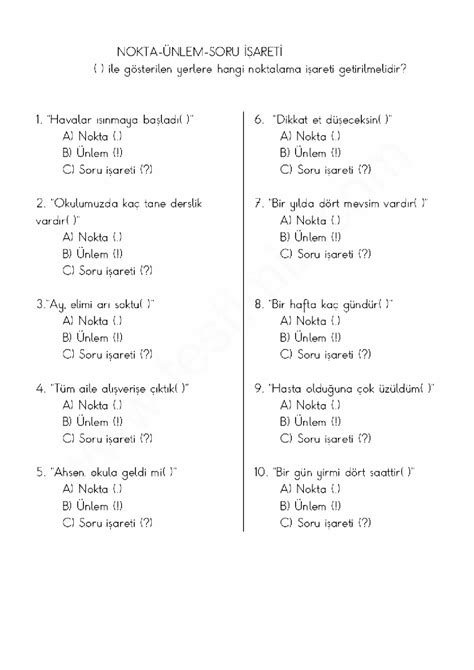 NOKTA-ÜNLEM-SORU İŞARETİ
( ) ile gösterilen yerlere hangi noktalama işareti getirilmelidir?

1. "Havalar ısınmaya başladı( )"
A) Nokta (.)
B) Ünlem (!)
C) Soru işareti (?)

2. "Okulumuzda kaç tane derslik vardır( )"
A) Nokta (.)
B) Ünlem (!)
C) Soru işareti (?)

3."Ay, elimi arı soktu( )"
A) Nokta (.)
B) Ünlem (!)
C) Soru işareti (?)

4. "Tüm aile alışverişe çıktık( )"
A) Nokta (.)
B) Ünlem (!)
C) Soru işareti (?)

5. "Ahsen, okula geldi mi( )"
A) Nokta (.)
B) Ünlem (!)
C) Soru işareti (?)

6. "Dikkat et düşeceksin( )"
A) Nokta (.)
B) Ünlem (!)
C) Soru işareti (?)

7. "Bir yılda dört mevsim vardır( )"
A) Nokta (.)
B) Ünlem (!)
C) Soru işareti (?)

8. "Bir hafta kaç gündür( )"
A) Nokta (.)
B) Ünlem (!)
C) Soru işareti (?)

9. "Hasta olduğuna çok üzüldüm( )"
A) Nokta (.)
B) Ünlem (!)
C) Soru işareti (?)

10. "Bir gün yirmi dört saattir( )"
A) Nokta (.)
B) Ünlem (!)
C) Soru işareti (?)